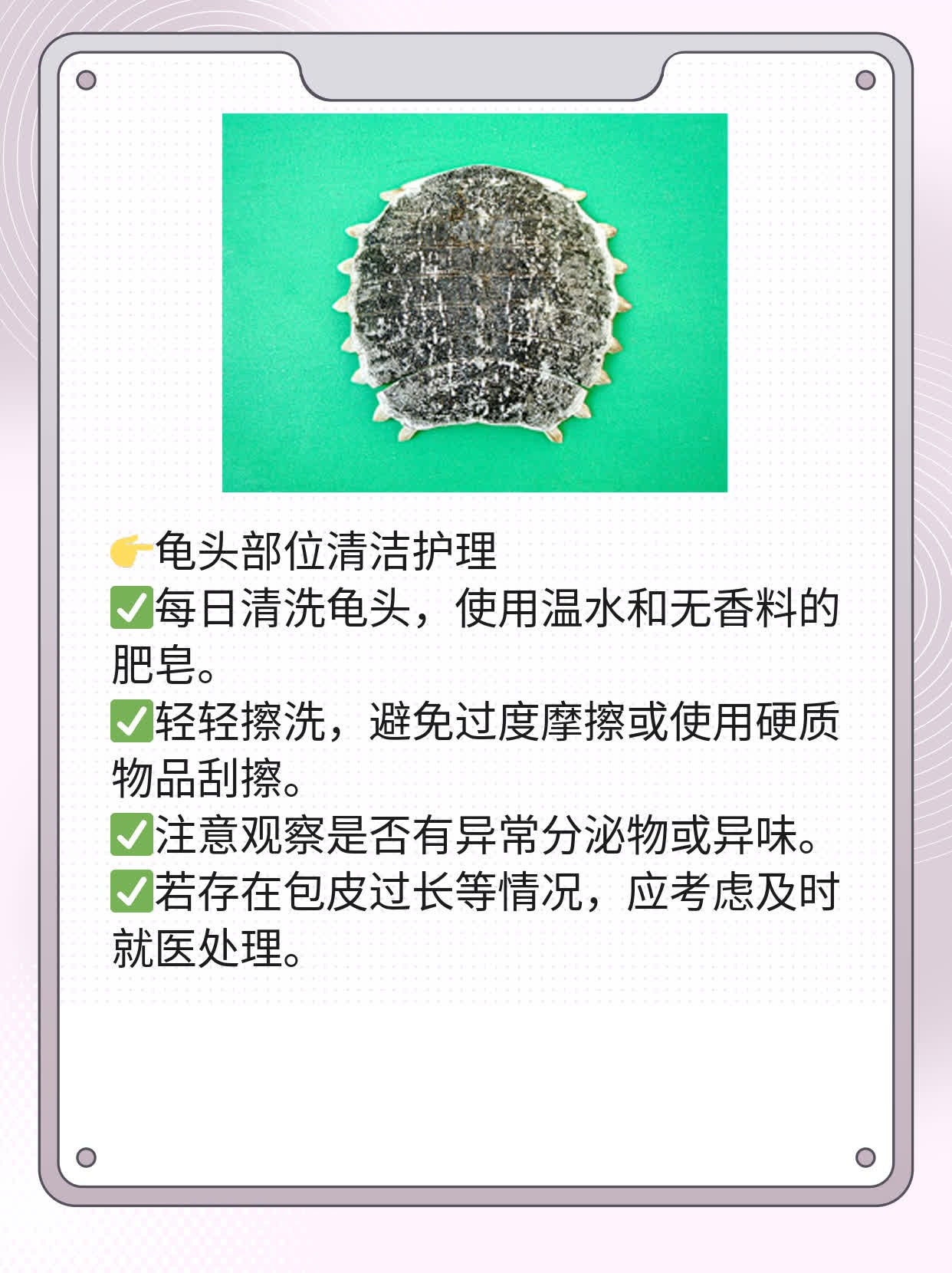 👉龟头部位清洁护理
✅每日清洗龟头，使用温水和无香料的肥皂。
✅轻轻擦洗，避免过度摩擦或使用硬质物品刮擦。
✅注意观察是否有异常分泌物或异味。
✅若存在包皮过长等情况，应考虑及时就医处理。